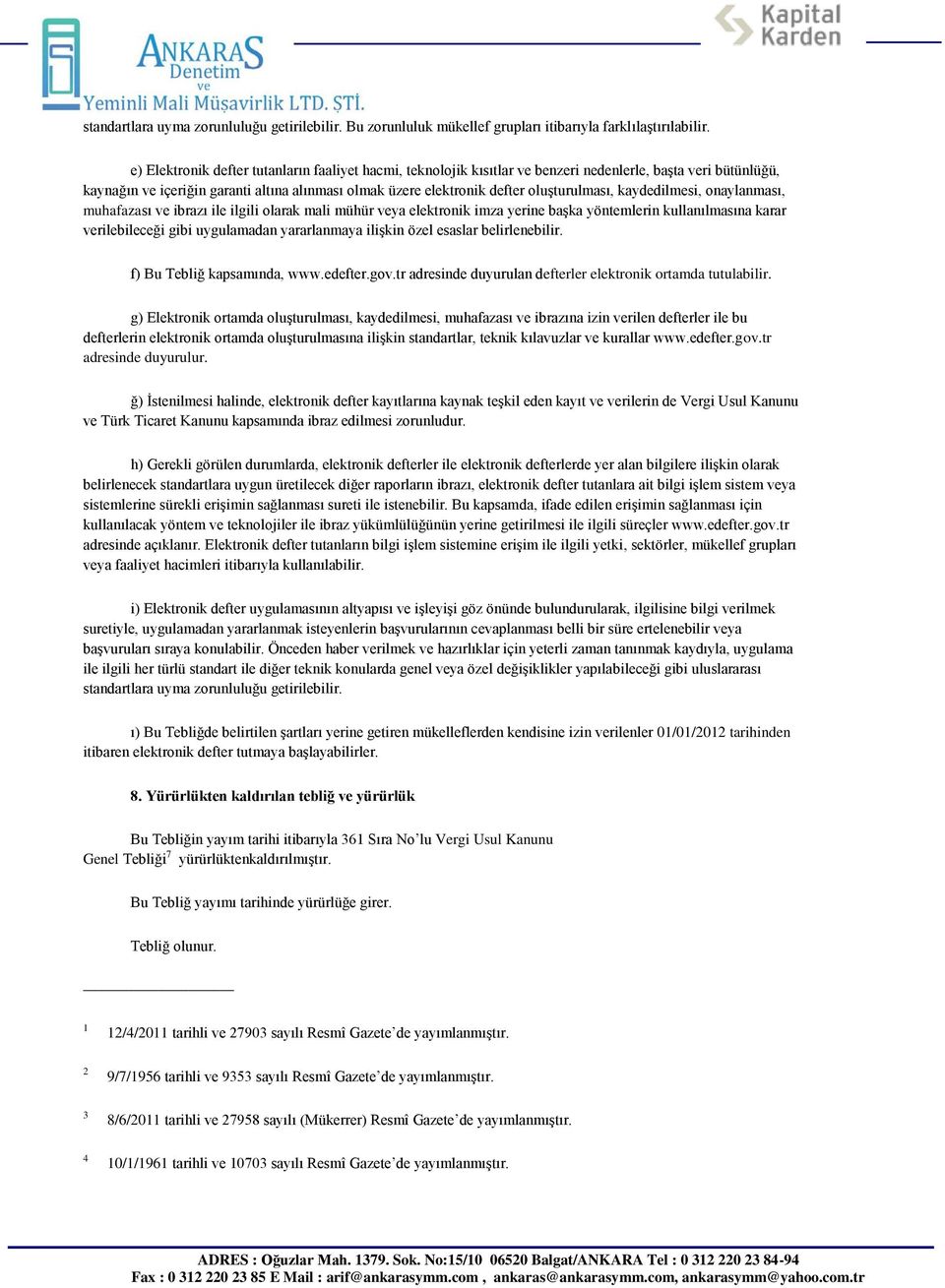 ANKARAS Denetim ve Yeminli Mali Müşavirlik LTD. ŞTİ.

Kapital Karden

standartlara uyma zorunluluğu getirilebilir. Bu zorunluluk mükellef grupları itibarıyla farklılaştırılabilir.

e) Elektronik defter tutanların faaliyet hacmi, teknolojik kısıtlar ve benzeri nedenlerle, başta veri bütünlüğü, kaynağın ve içeriğin garanti altına alınması olmak üzere elektronik defter oluşturulması, kaydedilmesi, onaylanması, muhafazası ve ibrazı ile ilgili olarak mali mühür veya elektronik imza yerine başka yöntemlerin kullanılmasına karar verilebileceği gibi uygulamadan yararlanmaya ilişkin özel esaslar belirlenebilir.

f) Bu Tebliğ kapsamında, www.edefter.gov.tr adresinde duyurulan defterler elektronik ortamda tutulabilir.

g) Elektronik ortamda oluşturulması, kaydedilmesi, muhafazası ve ibrazına izin verilen defterler ile bu defterlerin elektronik ortamda oluşturulmasına ilişkin standartlar, teknik kılavuzlar ve kurallar www.edefter.gov.tr adresinde duyurulur.

ğ) İstenilmesi halinde, elektronik defter kayıtlarına kaynak teşkil eden kayıt ve verilerin de Vergi Usul Kanunu ve Türk Ticaret Kanunu kapsamında ibraz edilmesi zorunludur.

h) Gerekli görülen durumlarda, elektronik defterler ile elektronik defterlerde yer alan bilgilere ilişkin olarak belirlenecek standartlara uygun üretilecek diğer raporların ibrazı, elektronik defter tutanlara ait bilgi işlem sistem veya sistemlerine sürekli erişimin sağlanması sureti ile istenebilir. Bu kapsamda, ifade edilen erişimin sağlanması için kullanılacak yöntem ve teknolojiler ile ibraz yükümlülüğünün yerine getirilmesi ile ilgili süreçler www.edefter.gov.tr adresinde açıklanır. Elektronik defter tutanların bilgi işlem sistemine erişim ile ilgili yetki, sektörler, mükellef grupları veya faaliyet hacimleri itibarıyla kullanılabilir.

i) Elektronik defter uygulamasının altyapısı ve işleyişi göz önünde bulundurularak, ilgilisine bilgi verilmek suretiyle, uygulamadan yararlanmak isteyenlerin başvurularının cevaplanması belli bir süre ertelenebilir veya başvuruları sıraya konulabilir. Önceden haber verilmek ve hazırlıklar için yeterli zaman tanınmak kaydıyla, uygulama ile ilgili her türlü standart ile diğer teknik konularda genel veya özel değişiklikler yapılabileceği gibi uluslararası standartlara uyma zorunluluğu getirilebilir.

ı) Bu Tebliğde belirtilen şartları yerine getiren mükelleflerden kendisine izin verilenler 01/01/2012 tarihinden itibaren elektronik defter tutmaya başlayabilirler.

8. Yürürlükten kaldırılan tebliğ ve yürürlük

Bu Tebliğin yayım tarihi itibarıyla 361 Sıra No'lu Vergi Usul Kanunu Genel Tebliği$^7$ yürürlüktenkaldırılmıştır.

Bu Tebliğ yayımı tarihinde yürürlüğe girer.

Tebliğ olunur.

$^1$ 12/4/2011 tarihli ve 27903 sayılı Resmî Gazete'de yayımlanmıştır.

$^2$ 9/7/1956 tarihli ve 9353 sayılı Resmî Gazete'de yayımlanmıştır.

$^3$ 8/6/2011 tarihli ve 27958 sayılı (Mükerrer) Resmî Gazete'de yayımlanmıştır.

$^4$ 10/1/1961 tarihli ve 10703 sayılı Resmî Gazete'de yayımlanmıştır.

ADRES : Oğuzlar Mah. 1379. Sok. No:15/10 06520 Balgat/ANKARA Tel : 0 312 220 23 84-94
Fax : 0 312 220 23 85 E Mail : arif@ankarasymm.com , ankaras@ankarasymm.com, ankarasymm@yahoo.com.tr